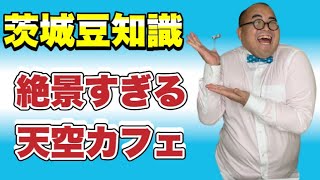 茨城豆知識

絶景すぎる

天空カフェ